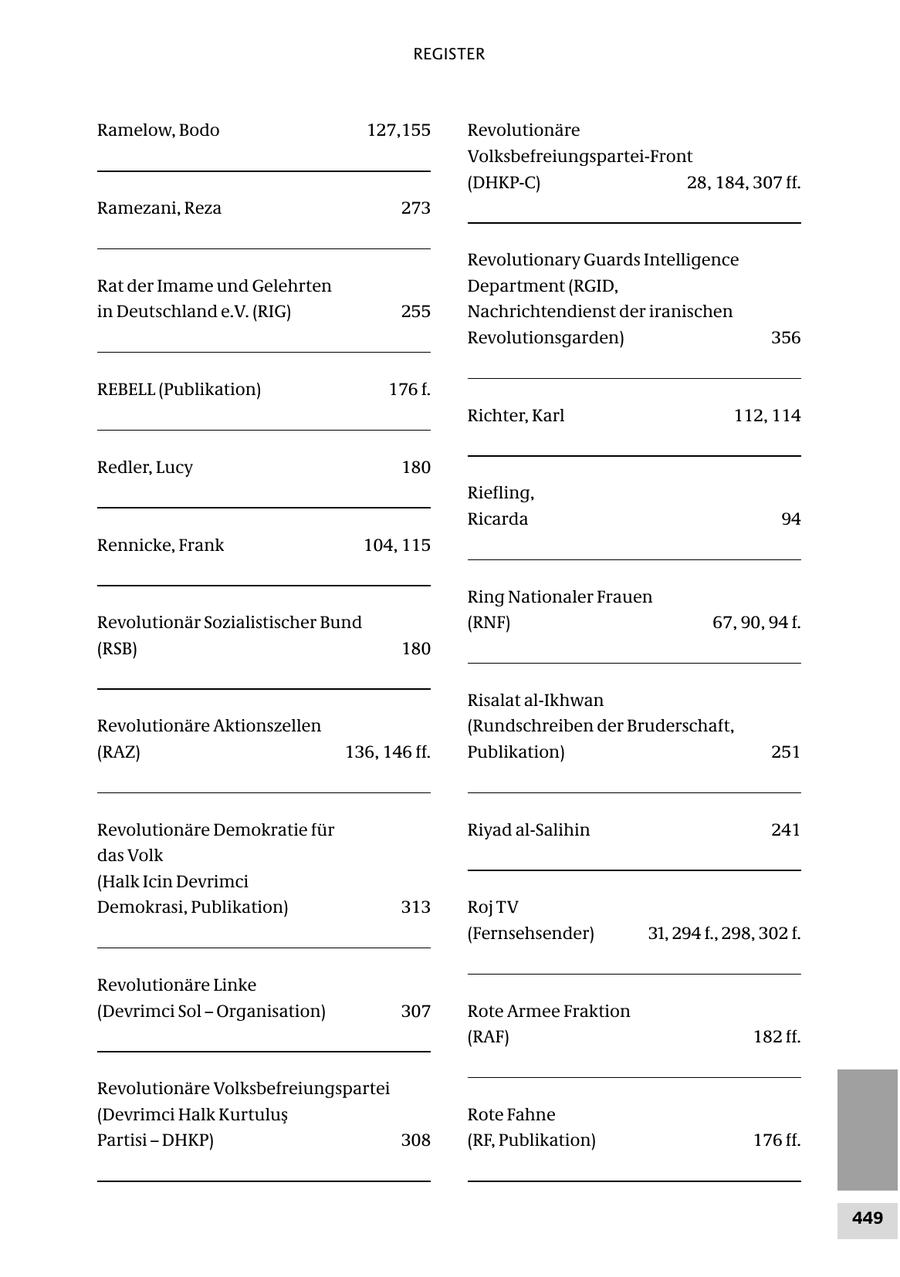 REGISTER

Ramelow, Bodo 127,155

Ramezani, Reza 273

Rat der Imame und Gelehrten in Deutschland e.V. (RIG) 255

REBELL (Publikation) 176 f.

Redler, Lucy 180

Rennicke, Frank 104, 115

Revolutionär Sozialistischer Bund (RSB) 180

Revolutionäre Aktionszellen (RAZ) 136, 146 ff.

Revolutionäre Demokratie für das Volk (Halk Icin Devrimci Demokrasi, Publikation) 313

Revolutionäre Linke (Devrimci Sol – Organisation) 307

Revolutionäre Volksbefreiungspartei (Devrimci Halk Kurtuluş Partisi – DHKP) 308

Revolutionäre Volksbefreiungspartei-Front (DHKP-C) 28, 184, 307 ff.

Revolutionary Guards Intelligence Department (RGID, Nachrichtendienst der iranischen Revolutionsgarden) 356

Richter, Karl 112, 114

Riefling, Ricarda 94

Ring Nationaler Frauen (RNF) 67, 90, 94 f.

Risalat al-Ikhwan (Rundschreiben der Bruderschaft, Publikation) 251

Riyad al-Salihin 241

Roj TV (Fernsehsender) 31, 294 f., 298, 302 f.

Rote Armee Fraktion (RAF) 182 ff.

Rote Fahne (RF, Publikation) 176 ff.

449